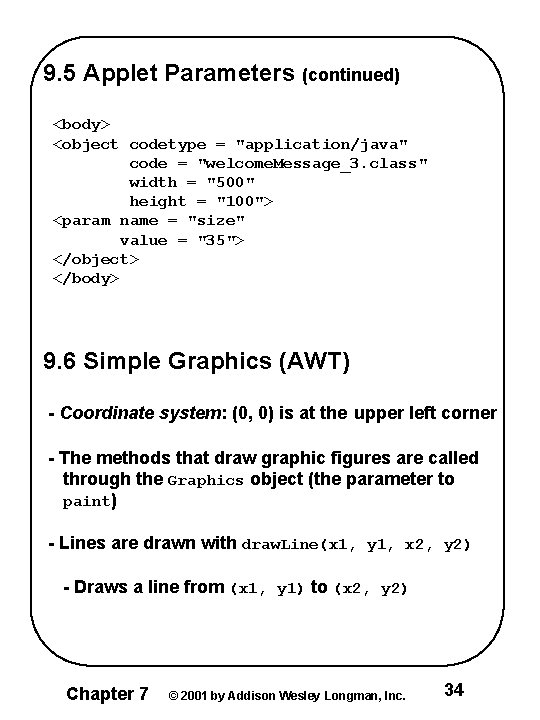 9.5 Applet Parameters (continued)

<body>
<object codetype = "application/java"
        code = "welcomeMessage_3.class"
        width = "500"
        height = "100">
<param name = "size"
       value = "35">
</object>
</body>

9.6 Simple Graphics (AWT)

- Coordinate system: (0, 0) is at the upper left corner

- The methods that draw graphic figures are called through the Graphics object (the parameter to paint)

- Lines are drawn with drawLine(x1, y1, x2, y2)

- Draws a line from (x1, y1) to (x2, y2)

Chapter 7 © 2001 by Addison Wesley Longman, Inc. 34